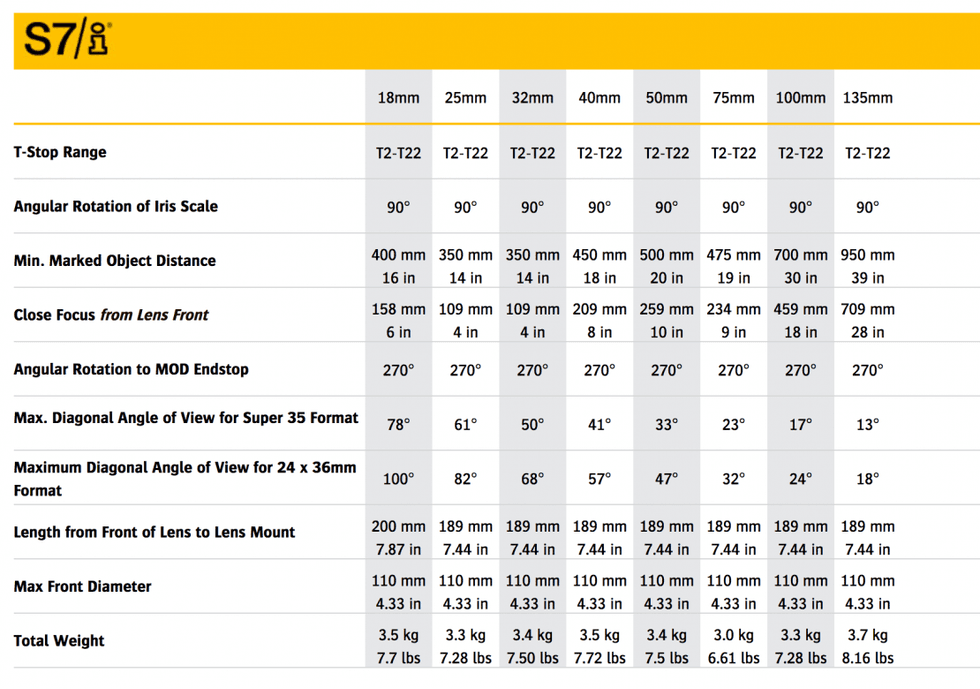 S7/i

| | 18mm | 25mm | 32mm | 40mm | 50mm | 75mm | 100mm | 135mm |
|---|---|---|---|---|---|---|---|---|
| T-Stop Range | T2-T22 | T2-T22 | T2-T22 | T2-T22 | T2-T22 | T2-T22 | T2-T22 | T2-T22 |
| Angular Rotation of Iris Scale | 90° | 90° | 90° | 90° | 90° | 90° | 90° | 90° |
| Min. Marked Object Distance | 400 mm 16 in | 350 mm 14 in | 350 mm 14 in | 450 mm 18 in | 500 mm 20 in | 475 mm 19 in | 700 mm 30 in | 950 mm 39 in |
| Close Focus from Lens Front | 158 mm 6 in | 109 mm 4 in | 109 mm 4 in | 209 mm 8 in | 259 mm 10 in | 234 mm 9 in | 459 mm 18 in | 709 mm 28 in |
| Angular Rotation to MOD Endstop | 270° | 270° | 270° | 270° | 270° | 270° | 270° | 270° |
| Max. Diagonal Angle of View for Super 35 Format | 78° | 61° | 50° | 41° | 33° | 23° | 17° | 13° |
| Maximum Diagonal Angle of View for 24 x 36mm Format | 100° | 82° | 68° | 57° | 47° | 32° | 24° | 18° |
| Length from Front of Lens to Lens Mount | 200 mm 7.87 in | 189 mm 7.44 in | 189 mm 7.44 in | 189 mm 7.44 in | 189 mm 7.44 in | 189 mm 7.44 in | 189 mm 7.44 in | 189 mm 7.44 in |
| Max Front Diameter | 110 mm 4.33 in | 110 mm 4.33 in | 110 mm 4.33 in | 110 mm 4.33 in | 110 mm 4.33 in | 110 mm 4.33 in | 110 mm 4.33 in | 110 mm 4.33 in |
| Total Weight | 3.5 kg 7.7 lbs | 3.3 kg 7.28 lbs | 3.4 kg 7.50 lbs | 3.5 kg 7.72 lbs | 3.4 kg 7.5 lbs | 3.0 kg 6.61 lbs | 3.3 kg 7.28 lbs | 3.7 kg 8.16 lbs |